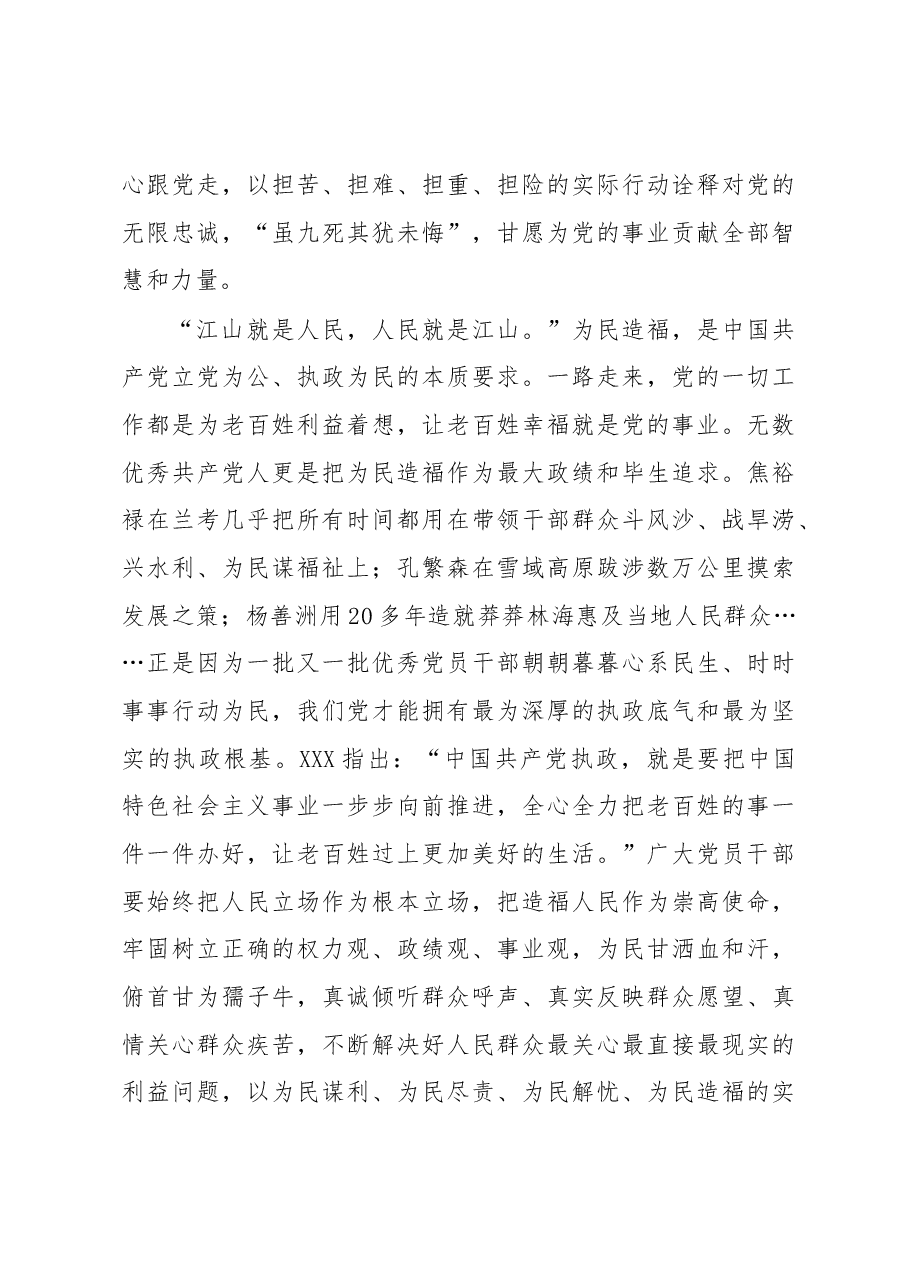 心跟党走，以担苦、担难、担重、担险的实际行动诠释对党的无限忠诚，“虽九死其犹未悔”，甘愿为党的事业贡献全部智慧和力量。

“江山就是人民，人民就是江山。”为民造福，是中国共产党立党为公、执政为民的本质要求。一路走来，党的一切工作都是为老百姓利益着想，让老百姓幸福就是党的事业。无数优秀共产党人更是把为民造福作为最大政绩和毕生追求。焦裕禄在兰考几乎把所有时间都用在带领干部群众斗风沙、战旱涝、兴水利、为民谋福祉上；孔繁森在雪域高原跋涉数万公里摸索发展之策；杨善洲用20多年造就莽莽林海惠及当地人民群众……正是因为一批又一批优秀党员干部朝朝暮暮心系民生、时时事事行动为民，我们党才能拥有最为深厚的执政底气和最为坚实的执政根基。XXX指出：“中国共产党执政，就是要把中国特色社会主义事业一步步向前推进，全心全力把老百姓的事一件一件办好，让老百姓过上更加美好的生活。”广大党员干部要始终把人民立场作为根本立场，把造福人民作为崇高使命，牢固树立正确的权力观、政绩观、事业观，为民甘洒血和汗，俯首甘为孺子牛，真诚倾听群众呼声、真实反映群众愿望、真情关心群众疾苦，不断解决好人民群众最关心最直接最现实的利益问题，以为民谋利、为民尽责、为民解忧、为民造福的实